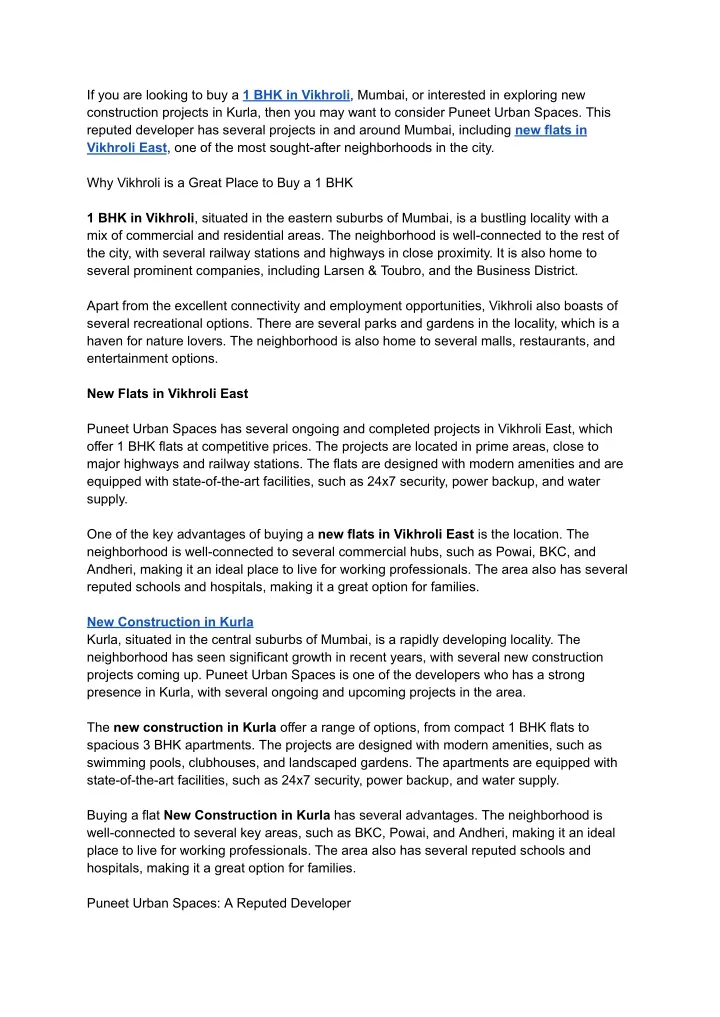 If you are looking to buy a 1 BHK in Vikhroli, Mumbai, or interested in exploring new construction projects in Kurla, then you may want to consider Puneet Urban Spaces. This reputed developer has several projects in and around Mumbai, including new flats in Vikhroli East, one of the most sought-after neighborhoods in the city.

Why Vikhroli is a Great Place to Buy a 1 BHK

1 BHK in Vikhroli, situated in the eastern suburbs of Mumbai, is a bustling locality with a mix of commercial and residential areas. The neighborhood is well-connected to the rest of the city, with several railway stations and highways in close proximity. It is also home to several prominent companies, including Larsen & Toubro, and the Business District.

Apart from the excellent connectivity and employment opportunities, Vikhroli also boasts of several recreational options. There are several parks and gardens in the locality, which is a haven for nature lovers. The neighborhood is also home to several malls, restaurants, and entertainment options.

New Flats in Vikhroli East

Puneet Urban Spaces has several ongoing and completed projects in Vikhroli East, which offer 1 BHK flats at competitive prices. The projects are located in prime areas, close to major highways and railway stations. The flats are designed with modern amenities and are equipped with state-of-the-art facilities, such as 24x7 security, power backup, and water supply.

One of the key advantages of buying a new flats in Vikhroli East is the location. The neighborhood is well-connected to several commercial hubs, such as Powai, BKC, and Andheri, making it an ideal place to live for working professionals. The area also has several reputed schools and hospitals, making it a great option for families.

New Construction in Kurla
Kurla, situated in the central suburbs of Mumbai, is a rapidly developing locality. The neighborhood has seen significant growth in recent years, with several new construction projects coming up. Puneet Urban Spaces is one of the developers who has a strong presence in Kurla, with several ongoing and upcoming projects in the area.

The new construction in Kurla offer a range of options, from compact 1 BHK flats to spacious 3 BHK apartments. The projects are designed with modern amenities, such as swimming pools, clubhouses, and landscaped gardens. The apartments are equipped with state-of-the-art facilities, such as 24x7 security, power backup, and water supply.

Buying a flat New Construction in Kurla has several advantages. The neighborhood is well-connected to several key areas, such as BKC, Powai, and Andheri, making it an ideal place to live for working professionals. The area also has several reputed schools and hospitals, making it a great option for families.

Puneet Urban Spaces: A Reputed Developer